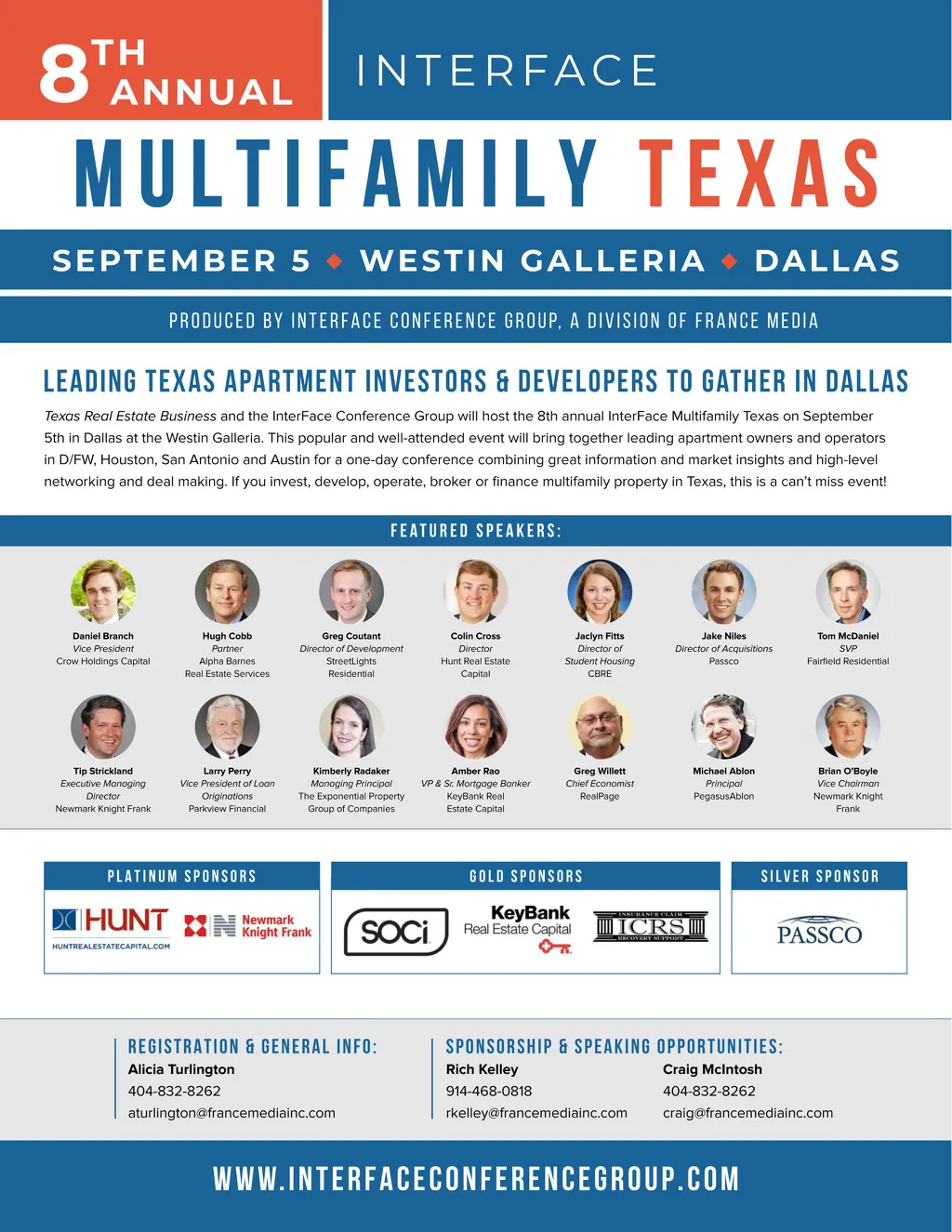 8TH ANNUAL

INTERFACE

MULTIFAMILY TEXAS

SEPTEMBER 5 ◆ WESTIN GALLERIA ◆ DALLAS

PRODUCED BY INTERFACE CONFERENCE GROUP, A DIVISION OF FRANCE MEDIA

LEADING TEXAS APARTMENT INVESTORS & DEVELOPERS TO GATHER IN DALLAS

Texas Real Estate Business and the InterFace Conference Group will host the 8th annual InterFace Multifamily Texas on September 5th in Dallas at the Westin Galleria. This popular and well-attended event will bring together leading apartment owners and operators in D/FW, Houston, San Antonio and Austin for a one-day conference combining great information and market insights and high-level networking and deal making. If you invest, develop, operate, broker or finance multifamily property in Texas, this is a can't miss event!

FEATURED SPEAKERS:

Daniel Branch
Vice President
Crow Holdings Capital

Hugh Cobb
Partner
Alpha Barnes
Real Estate Services

Greg Coutant
Director of Development
StreetLights
Residential

Colin Cross
Director
Hunt Real Estate
Capital

Jaclyn Fitts
Director of
Student Housing
CBRE

Jake Niles
Director of Acquisitions
Passco

Tom McDaniel
SVP
Fairfield Residential

Tip Strickland
Executive Managing
Director
Newmark Knight Frank

Larry Perry
Vice President of Loan
Originations
Parkview Financial

Kimberly Radaker
Managing Principal
The Exponential Property
Group of Companies

Amber Rao
VP & Sr. Mortgage Banker
KeyBank Real
Estate Capital

Greg Willett
Chief Economist
RealPage

Michael Ablon
Principal
PegasusAblon

Brian O'Boyle
Vice Chairman
Newmark Knight
Frank

PLATINUM SPONSORS

HUNT
HUNTREALESTATECAPITAL.COM
Newmark Knight Frank

GOLD SPONSORS

SOCi
KeyBank Real Estate Capital
INSURANCE CLAIM ICRS RECOVERY SUPPORT

SILVER SPONSOR

PASSCO

REGISTRATION & GENERAL INFO:
Alicia Turlington
404-832-8262
aturlington@francemediainc.com

SPONSORSHIP & SPEAKING OPPORTUNITIES:
Rich Kelley
914-468-0818
rkelley@francemediainc.com

Craig McIntosh
404-832-8262
craig@francemediainc.com

WWW.INTERFACECONFERENCEGROUP.COM